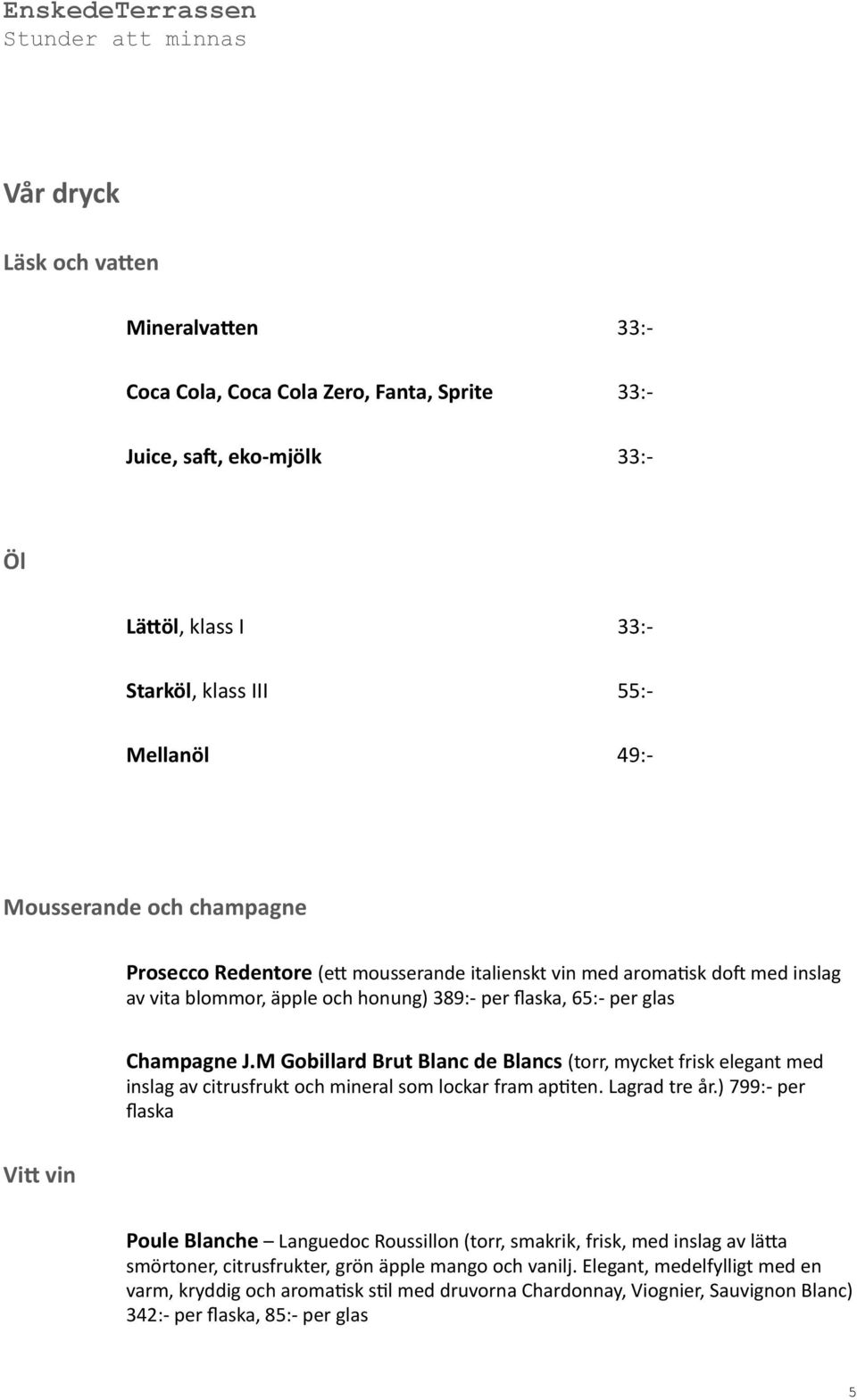 EnskedeTerrassen
Stunder att minnas

Vår dryck

Läsk och vatten

Mineralvatten 33:-

Coca Cola, Coca Cola Zero, Fanta, Sprite 33:-

Juice, saft, eko-mjölk 33:-

Öl

Lättöl, klass I 33:-

Starköl, klass III 55:-

Mellanöl 49:-

Mousserande och champagne

Prosecco Redentore (ett mousserande italienskt vin med aromatisk doft med inslag av vita blommor, äpple och honung) 389:- per flaska, 65:- per glas

Champagne J.M Gobillard Brut Blanc de Blancs (torr, mycket frisk elegant med inslag av citrusfrukt och mineral som lockar fram aptiten. Lagrad tre år.) 799:- per flaska

Vitt vin

Poule Blanche – Languedoc Roussillon (torr, smakrik, frisk, med inslag av lätta smörtoner, citrusfrukter, grön äpple mango och vanilj. Elegant, medelfylligt med en varm, kryddig och aromatisk stil med druvorna Chardonnay, Viognier, Sauvignon Blanc) 342:- per flaska, 85:- per glas

5